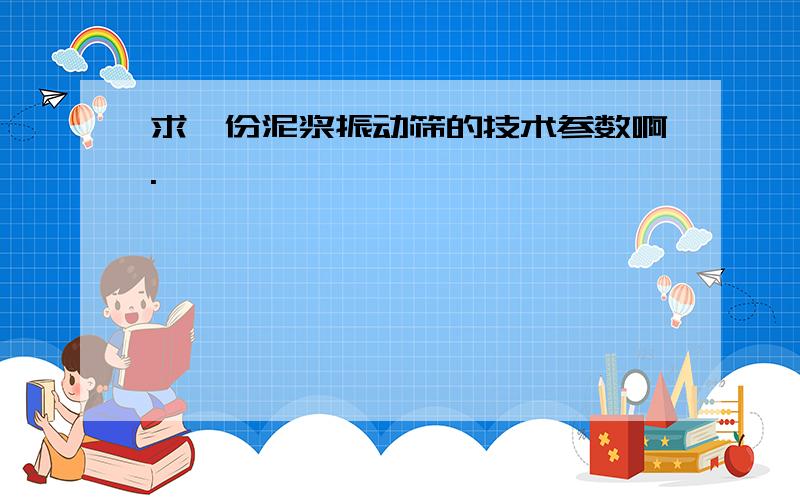 求一份泥浆振动筛的技术参数啊.